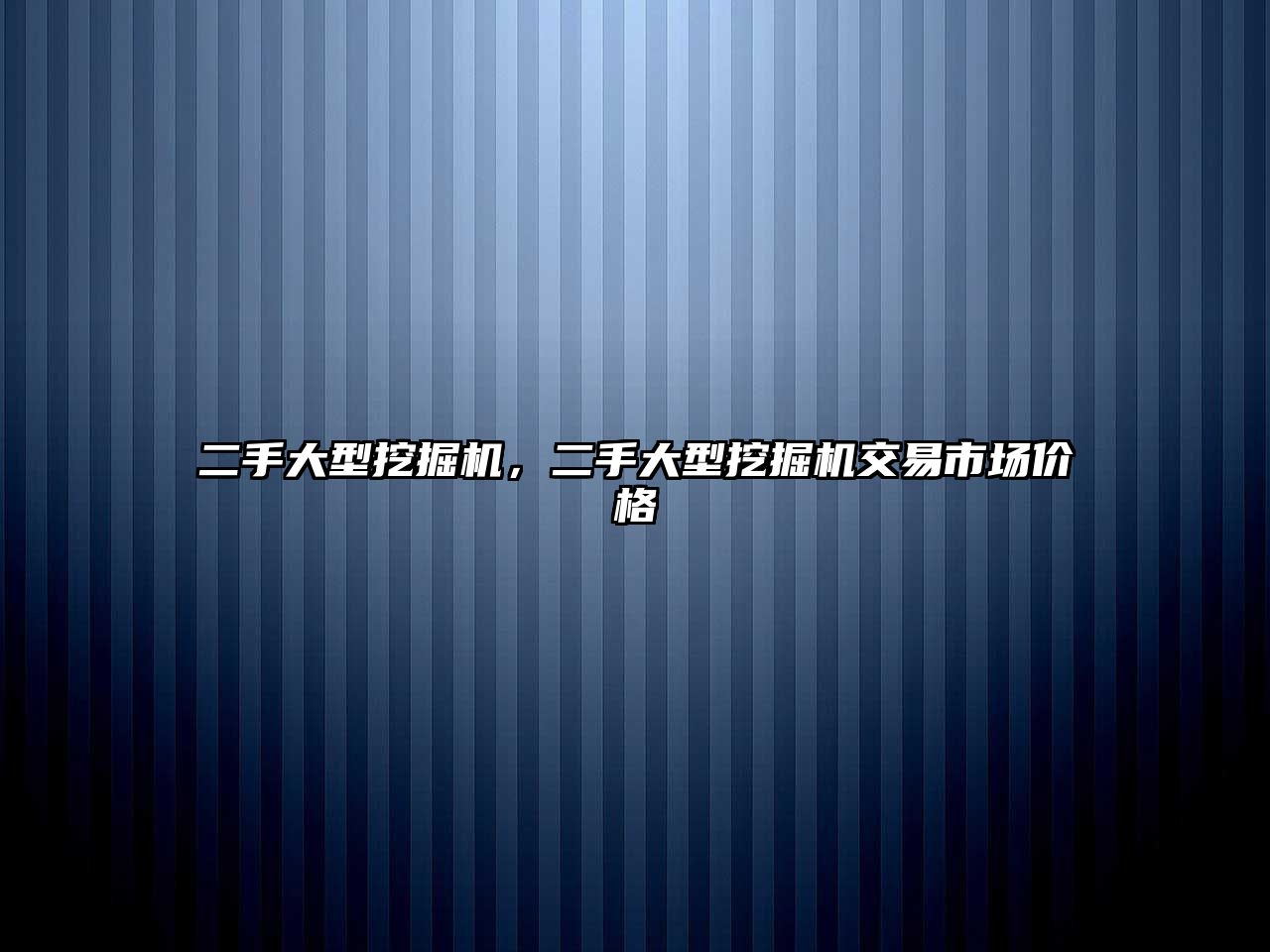 二手大型挖掘机，二手大型挖掘机交易市场价格